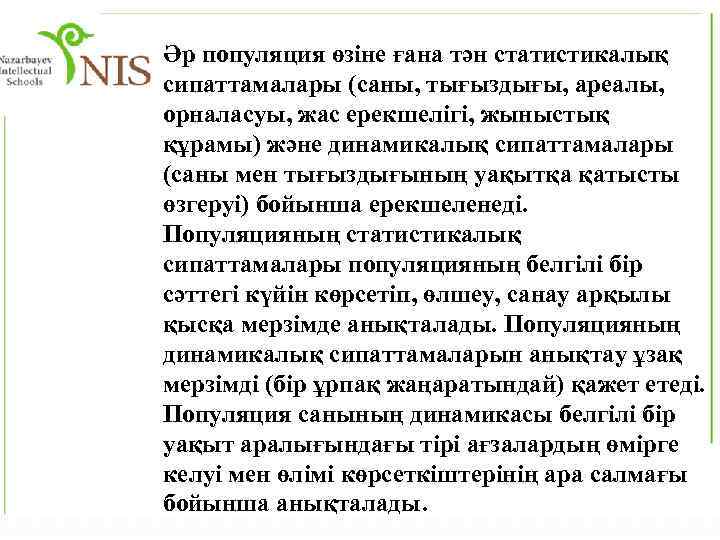 Nazarbayev Intellectual Schools
NIS

Әр популяция өзіне ғана тән статистикалық сипаттамалары (саны, тығыздығы, ареалы, орналасуы, жас ерекшелігі, жыныстық құрамы) және динамикалық сипаттамалары (саны мен тығыздығының уақытқа қатысты өзгеруі) бойынша ерекшеленеді. Популяцияның статистикалық сипаттамалары популяцияның белгілі бір сәттегі күйін көрсетіп, өлшеу, санау арқылы қысқа мерзімде анықталады. Популяцияның динамикалық сипаттамаларын анықтау ұзақ мерзімді (бір ұрпақ жаңаратындай) қажет етеді. Популяция санының динамикасы белгілі бір уақыт аралығындағы тірі ағзалардың өмірге келуі мен өлімі көрсеткіштерінің ара салмағы бойынша анықталады.